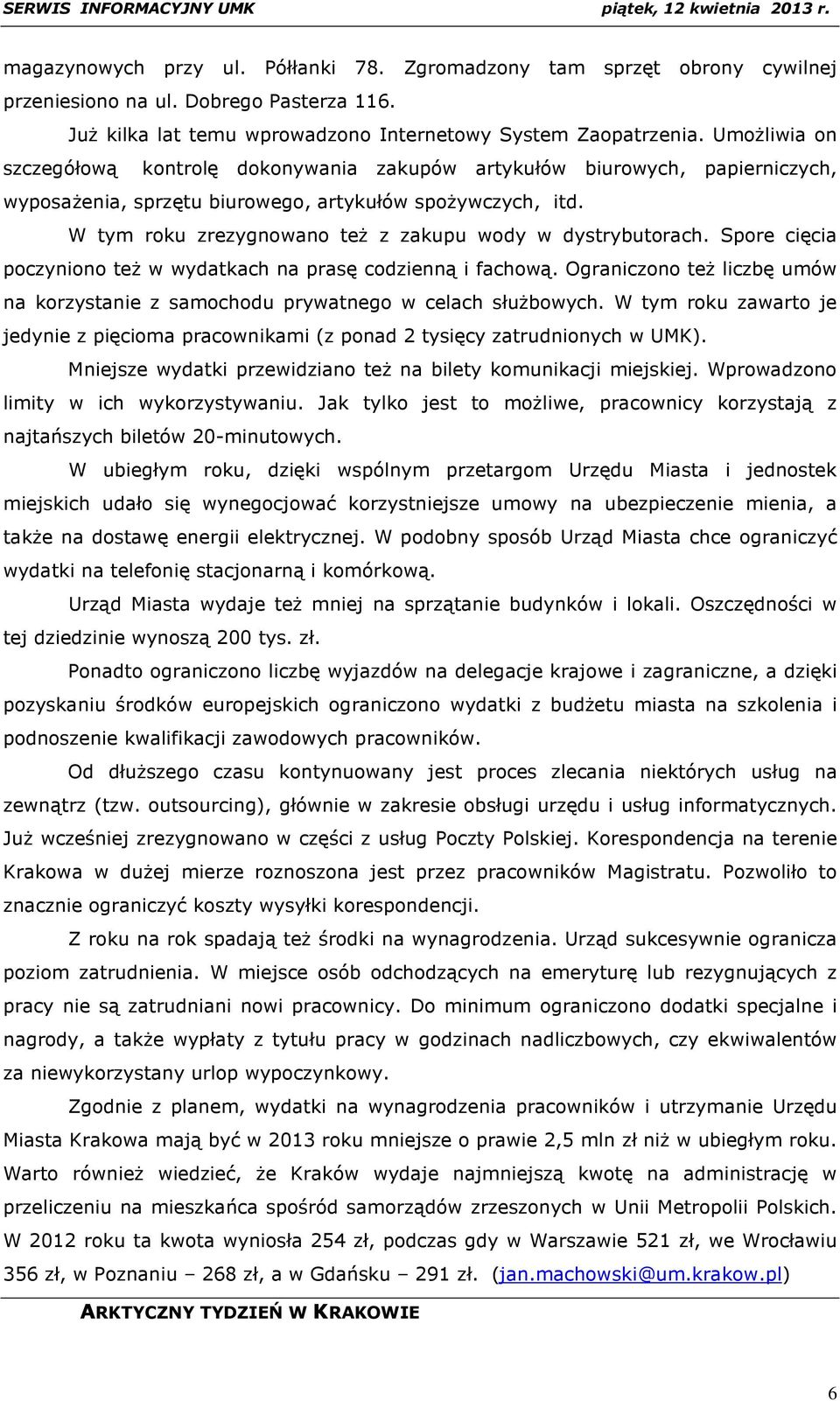 SERWIS INFORMACYJNY UMK piątek, 12 kwietnia 2013 r.

magazynowych przy ul. Półłanki 78. Zgromadzony tam sprzęt obrony cywilnej przeniesiono na ul. Dobrego Pasterza 116.

Już kilka lat temu wprowadzono Internetowy System Zaopatrzenia. Umożliwia on szczegółową kontrolę dokonywania zakupów artykułów biurowych, papierniczych, wyposażenia, sprzętu biurowego, artykułów spożywczych, itd.

W tym roku zrezygnowano też z zakupu wody w dystrybutorach. Spore cięcia poczyniono też w wydatkach na prasę codzienną i fachową. Ograniczono też liczbę umów na korzystanie z samochodu prywatnego w celach służbowych. W tym roku zawarto je jedynie z pięcioma pracownikami (z ponad 2 tysięcy zatrudnionych w UMK).

Mniejsze wydatki przewidziano też na bilety komunikacji miejskiej. Wprowadzono limity w ich wykorzystywaniu. Jak tylko jest to możliwe, pracownicy korzystają z najtańszych biletów 20-minutowych.

W ubiegłym roku, dzięki wspólnym przetargom Urzędu Miasta i jednostek miejskich udało się wynegocjować korzystniejsze umowy na ubezpieczenie mienia, a także na dostawę energii elektrycznej. W podobny sposób Urząd Miasta chce ograniczyć wydatki na telefonię stacjonarną i komórkową.

Urząd Miasta wydaje też mniej na sprzątanie budynków i lokali. Oszczędności w tej dziedzinie wynoszą 200 tys. zł.

Ponadto ograniczono liczbę wyjazdów na delegacje krajowe i zagraniczne, a dzięki pozyskaniu środków europejskich ograniczono wydatki z budżetu miasta na szkolenia i podnoszenie kwalifikacji zawodowych pracowników.

Od dłuższego czasu kontynuowany jest proces zlecania niektórych usług na zewnątrz (tzw. outsourcing), głównie w zakresie obsługi urzędu i usług informatycznych. Już wcześniej zrezygnowano w części z usług Poczty Polskiej. Korespondencja na terenie Krakowa w dużej mierze roznoszona jest przez pracowników Magistratu. Pozwoliło to znacznie ograniczyć koszty wysyłki korespondencji.

Z roku na rok spadają też środki na wynagrodzenia. Urząd sukcesywnie ogranicza poziom zatrudnienia. W miejsce osób odchodzących na emeryturę lub rezygnujących z pracy nie są zatrudniani nowi pracownicy. Do minimum ograniczono dodatki specjalne i nagrody, a także wypłaty z tytułu pracy w godzinach nadliczbowych, czy ekwiwalentów za niewykorzystany urlop wypoczynkowy.

Zgodnie z planem, wydatki na wynagrodzenia pracowników i utrzymanie Urzędu Miasta Krakowa mają być w 2013 roku mniejsze o prawie 2,5 mln zł niż w ubiegłym roku. Warto również wiedzieć, że Kraków wydaje najmniejszą kwotę na administrację w przeliczeniu na mieszkańca spośród samorządów zrzeszonych w Unii Metropolii Polskich. W 2012 roku ta kwota wyniosła 254 zł, podczas gdy w Warszawie 521 zł, we Wrocławiu 356 zł, w Poznaniu – 268 zł, a w Gdańsku – 291 zł. (jan.machowski@um.krakow.pl)

ARKTYCZNY TYDZIEŃ W KRAKOWIE

6